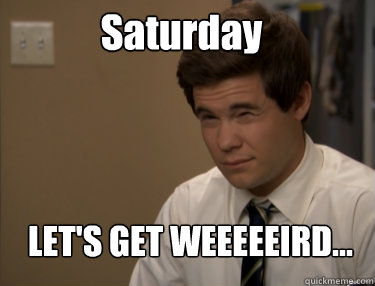 Saturday

LET'S GET WEEEEEIRD...

quickmeme.com